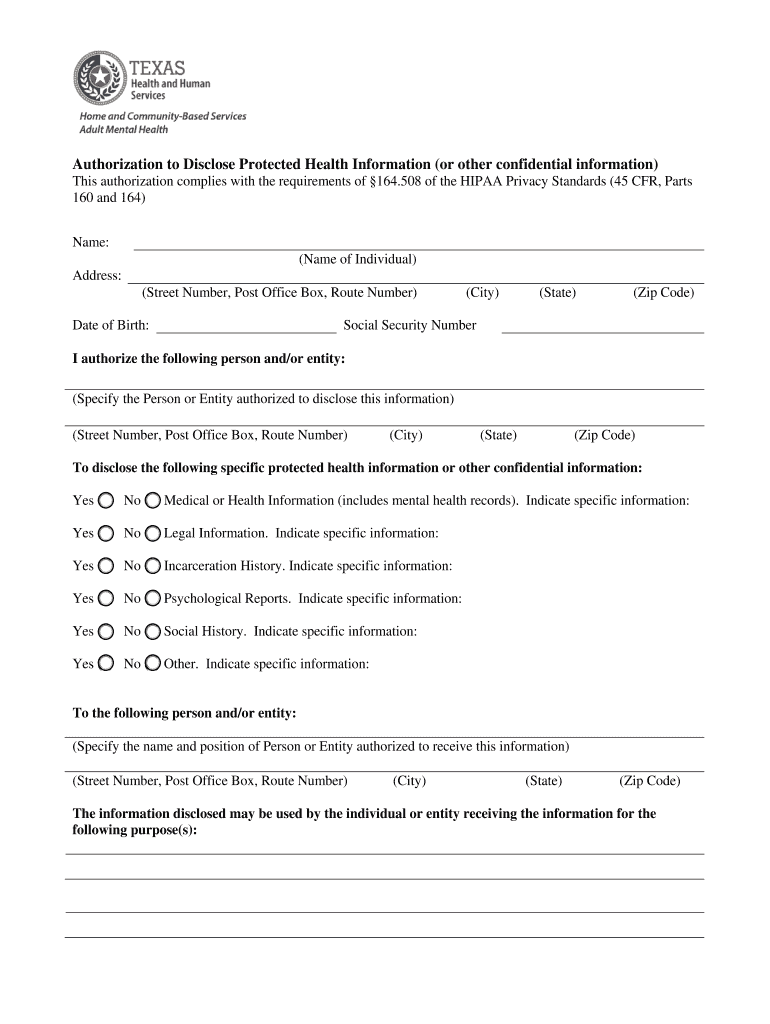 TEXAS
Health and Human Services

Home and Community-Based Services
Adult Mental Health

Authorization to Disclose Protected Health Information (or other confidential information)
This authorization complies with the requirements of §164.508 of the HIPAA Privacy Standards (45 CFR, Parts 160 and 164)

Name:
(Name of Individual)
Address:
(Street Number, Post Office Box, Route Number) (City) (State) (Zip Code)

Date of Birth: Social Security Number

I authorize the following person and/or entity:

(Specify the Person or Entity authorized to disclose this information)

(Street Number, Post Office Box, Route Number) (City) (State) (Zip Code)

To disclose the following specific protected health information or other confidential information:

Yes No Medical or Health Information (includes mental health records). Indicate specific information:

Yes No Legal Information. Indicate specific information:

Yes No Incarceration History. Indicate specific information:

Yes No Psychological Reports. Indicate specific information:

Yes No Social History. Indicate specific information:

Yes No Other. Indicate specific information:

To the following person and/or entity:

(Specify the name and position of Person or Entity authorized to receive this information)

(Street Number, Post Office Box, Route Number) (City) (State) (Zip Code)

The information disclosed may be used by the individual or entity receiving the information for the following purpose(s):